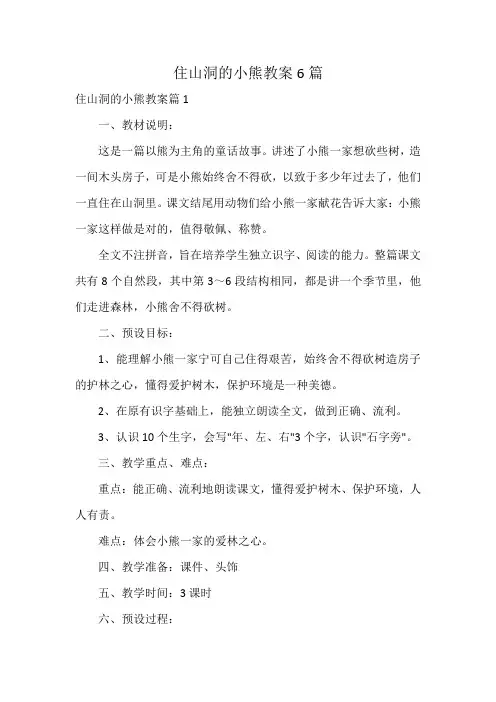 住山洞的小熊教案6篇

住山洞的小熊教案篇1

一、教材说明：

这是一篇以熊为主角的童话故事。讲述了小熊一家想砍些树，造一间木头房子，可是小熊始终舍不得砍，以致于多少年过去了，他们一直住在山洞里。课文结尾用动物们给小熊一家献花告诉大家：小熊一家这样做是对的，值得敬佩、称赞。

全文不注拼音，旨在培养学生独立识字、阅读的能力。整篇课文共有8个自然段，其中第3～6段结构相同，都是讲一个季节里，他们走进森林，小熊舍不得砍树。

二、预设目标：

1、能理解小熊一家宁可自己住得艰苦，始终舍不得砍树造房子的护林之心，懂得爱护树木，保护环境是一种美德。

2、在原有识字基础上，能独立朗读全文，做到正确、流利。

3、认识10个生字，会写"年、左、右"3个字，认识"石字旁"。

三、教学重点、难点：

重点：能正确、流利地朗读课文，懂得爱护树木、保护环境，人人有责。

难点：体会小熊一家的爱林之心。

四、教学准备：课件、头饰

五、教学时间：3课时

六、预设过程：